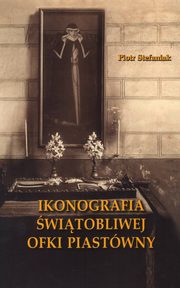 Piotr Stefaniak

IKONOGRAFIA
ŚWIĄTOBLIWEJ
OFKI PIASTÓWNY